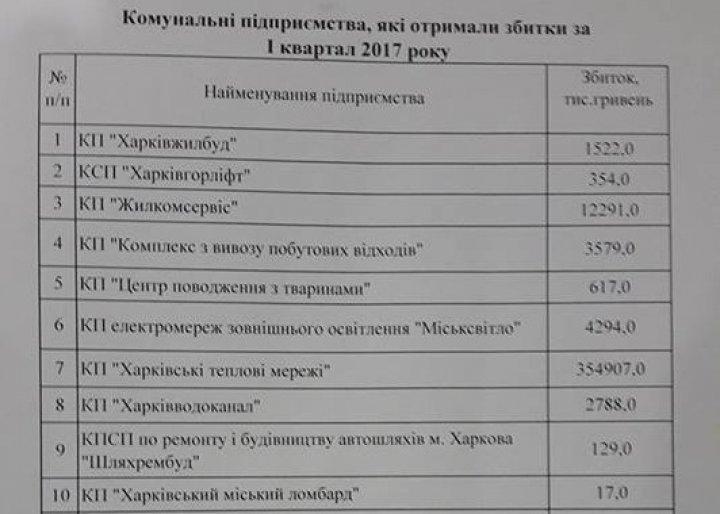 Комунальні підприємства, які отримали збитки за I квартал 2017 року

| № п/п | Найменування підприємства | Збиток, тис.гривень |
|---|---|---|
| 1 | КП "Харківжилбуд" | 1522,0 |
| 2 | КСП "Харківгорліфт" | 354,0 |
| 3 | КП "Жилкомсервіс" | 12291,0 |
| 4 | КП "Комплекс з вивозу побутових відходів" | 3579,0 |
| 5 | КП "Центр поводження з тваринами" | 617,0 |
| 6 | КП електромереж зовнішнього освітлення "Міськсвітло" | 4294,0 |
| 7 | КП "Харківські теплові мережі" | 354907,0 |
| 8 | КП "Харківводоканал" | 2788,0 |
| 9 | КПСП по ремонту і будівництву автошляхів м. Харкова "Шляхрембуд" | 129,0 |
| 10 | КП "Харківський міський ломбард" | 17,0 |